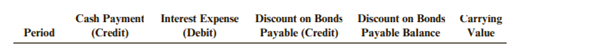 | Period | Cash Payment (Credit) | Interest Expense (Debit) | Discount on Bonds Payable (Credit) | Discount on Bonds Payable Balance | Carrying Value |
|---|---|---|---|---|---|